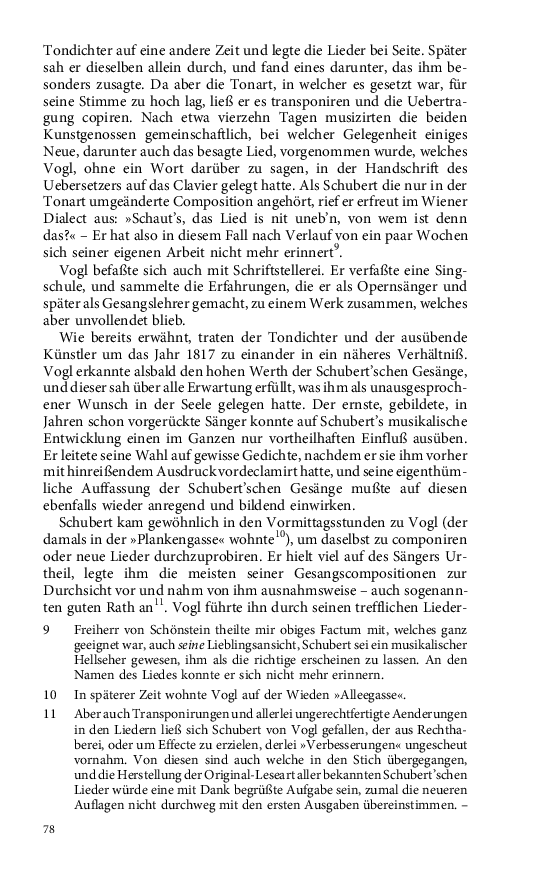 Tondichter auf eine andere Zeit und legte die Lieder bei Seite. Später sah er dieselben allein durch, und fand eines darunter, das ihm besonders zusagte. Da aber die Tonart, in welcher es gesetzt war, für seine Stimme zu hoch lag, ließ er es transponiren und die Uebertragung copiren. Nach etwa vierzehn Tagen musizirten die beiden Kunstgenossen gemeinschaftlich, bei welcher Gelegenheit einiges Neue, darunter auch das besagte Lied, vorgenommen wurde, welches Vogl, ohne ein Wort darüber zu sagen, in der Handschrift des Uebersetzers auf das Clavier gelegt hatte. Als Schubert die nur in der Tonart umgeänderte Composition angehört, rief er erfreut im Wiener Dialect aus: »Schaut's, das Lied is nit uneb'n, von wem ist denn das?« – Er hat also in diesem Fall nach Verlauf von ein paar Wochen sich seiner eigenen Arbeit nicht mehr erinnert$^{9}$.

Vogl befaßte sich auch mit Schriftstellerei. Er verfaßte eine Singschule, und sammelte die Erfahrungen, die er als Opernsänger und später als Gesangslehrer gemacht, zu einem Werk zusammen, welches aber unvollendet blieb.

Wie bereits erwähnt, traten der Tondichter und der ausübende Künstler um das Jahr 1817 zu einander in ein näheres Verhältniß. Vogl erkannte alsbald den hohen Werth der Schubert'schen Gesänge, und dieser sah über alle Erwartung erfüllt, was ihm als unausgesprochener Wunsch in der Seele gelegen hatte. Der ernste, gebildete, in Jahren schon vorgerückte Sänger konnte auf Schubert's musikalische Entwicklung einen im Ganzen nur vortheilhaften Einfluß ausüben. Er leitete seine Wahl auf gewisse Gedichte, nachdem er sie ihm vorher mit hinreißendem Ausdruck vordeclamirt hatte, und seine eigenthümliche Auffassung der Schubert'schen Gesänge mußte auf diesen ebenfalls wieder anregend und bildend einwirken.

Schubert kam gewöhnlich in den Vormittagsstunden zu Vogl (der damals in der »Plankengasse« wohnte$^{10}$), um daselbst zu componiren oder neue Lieder durchzuprobiren. Er hielt viel auf des Sängers Urtheil, legte ihm die meisten seiner Gesangscompositionen zur Durchsicht vor und nahm von ihm ausnahmsweise – auch sogenannten guten Rath an$^{11}$. Vogl führte ihn durch seinen trefflichen Lieder-

9 Freiherr von Schönstein theilte mir obiges Factum mit, welches ganz geeignet war, auch seine Lieblingsansicht, Schubert sei ein musikalischer Hellseher gewesen, ihm als die richtige erscheinen zu lassen. An den Namen des Liedes konnte er sich nicht mehr erinnern.

10 In späterer Zeit wohnte Vogl auf der Wieden »Alleegasse«.

11 Aber auch Transponirungen und allerlei ungerechtfertigte Aenderungen in den Liedern ließ sich Schubert von Vogl gefallen, der aus Rechthaberei, oder um Effecte zu erzielen, derlei »Verbesserungen« ungescheut vornahm. Von diesen sind auch welche in den Stich übergegangen, und die Herstellung der Original-Leseart aller bekannten Schubert'schen Lieder würde eine mit Dank begrüßte Aufgabe sein, zumal die neueren Auflagen nicht durchweg mit den ersten Ausgaben übereinstimmen. –

78